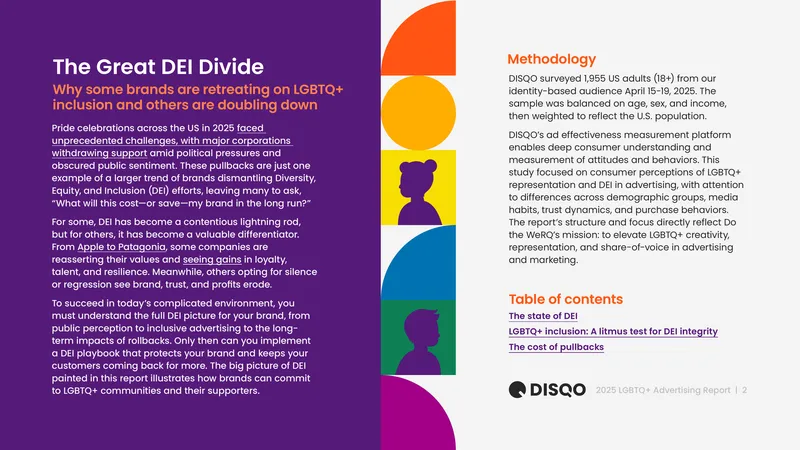 The Great DEI Divide

Why some brands are retreating on LGBTQ+ inclusion and others are doubling down

Pride celebrations across the US in 2025 faced unprecedented challenges, with major corporations withdrawing support amid political pressures and obscured public sentiment. These pullbacks are just one example of a larger trend of brands dismantling Diversity, Equity, and Inclusion (DEI) efforts, leaving many to ask, "What will this cost—or save—my brand in the long run?"

For some, DEI has become a contentious lightning rod, but for others, it has become a valuable differentiator. From Apple to Patagonia, some companies are reasserting their values and seeing gains in loyalty, talent, and resilience. Meanwhile, others opting for silence or regression see brand, trust, and profits erode.

To succeed in today's complicated environment, you must understand the full DEI picture for your brand, from public perception to inclusive advertising to the long-term impacts of rollbacks. Only then can you implement a DEI playbook that protects your brand and keeps your customers coming back for more. The big picture of DEI painted in this report illustrates how brands can commit to LGBTQ+ communities and their supporters.

Methodology

DISQO surveyed 1,955 US adults (18+) from our identity-based audience April 15-19, 2025. The sample was balanced on age, sex, and income, then weighted to reflect the U.S. population.

DISQO's ad effectiveness measurement platform enables deep consumer understanding and measurement of attitudes and behaviors. This study focused on consumer perceptions of LGBTQ+ representation and DEI in advertising, with attention to differences across demographic groups, media habits, trust dynamics, and purchase behaviors. The report's structure and focus directly reflect Do the WeRQ's mission: to elevate LGBTQ+ creativity, representation, and share-of-voice in advertising and marketing.

Table of contents

The state of DEI

LGBTQ+ inclusion: A litmus test for DEI integrity

The cost of pullbacks

DISQO 2025 LGBTQ+ Advertising Report | 2